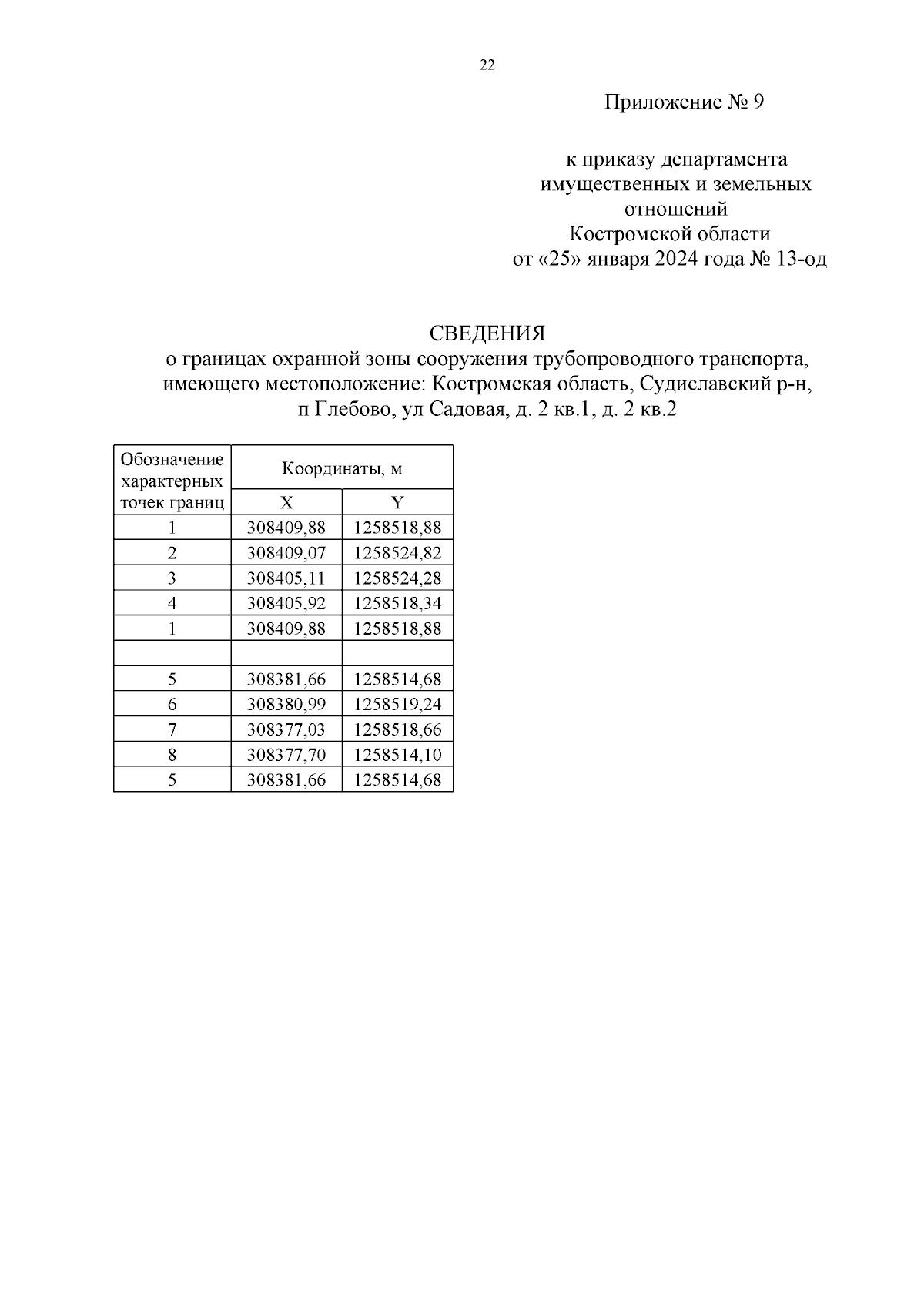 22

Приложение № 9

к приказу департамента имущественных и земельных отношений Костромской области от «25» января 2024 года № 13-од

СВЕДЕНИЯ
о границах охранной зоны сооружения трубопроводного транспорта, имеющего местоположение: Костромская область, Судиславский р-н, п Глебово, ул Садовая, д. 2 кв.1, д. 2 кв.2

| Обозначение характерных точек границ | Координаты, м | |
|---|---|---|
| | X | Y |
| 1 | 308409,88 | 1258518,88 |
| 2 | 308409,07 | 1258524,82 |
| 3 | 308405,11 | 1258524,28 |
| 4 | 308405,92 | 1258518,34 |
| 1 | 308409,88 | 1258518,88 |
| | | |
| 5 | 308381,66 | 1258514,68 |
| 6 | 308380,99 | 1258519,24 |
| 7 | 308377,03 | 1258518,66 |
| 8 | 308377,70 | 1258514,10 |
| 5 | 308381,66 | 1258514,68 |